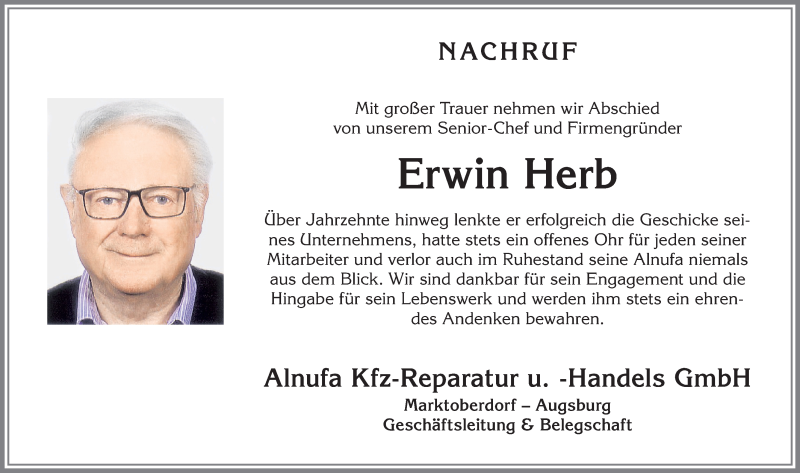 NACHRUF

Mit großer Trauer nehmen wir Abschied von unserem Senior-Chef und Firmengründer

Erwin Herb

Über Jahrzehnte hinweg lenkte er erfolgreich die Geschicke seines Unternehmens, hatte stets ein offenes Ohr für jeden seiner Mitarbeiter und verlor auch im Ruhestand seine Alnufa niemals aus dem Blick. Wir sind dankbar für sein Engagement und die Hingabe für sein Lebenswerk und werden ihm stets ein ehrendes Andenken bewahren.

Alnufa Kfz-Reparatur u. -Handels GmbH
Marktoberdorf – Augsburg
Geschäftsleitung & Belegschaft